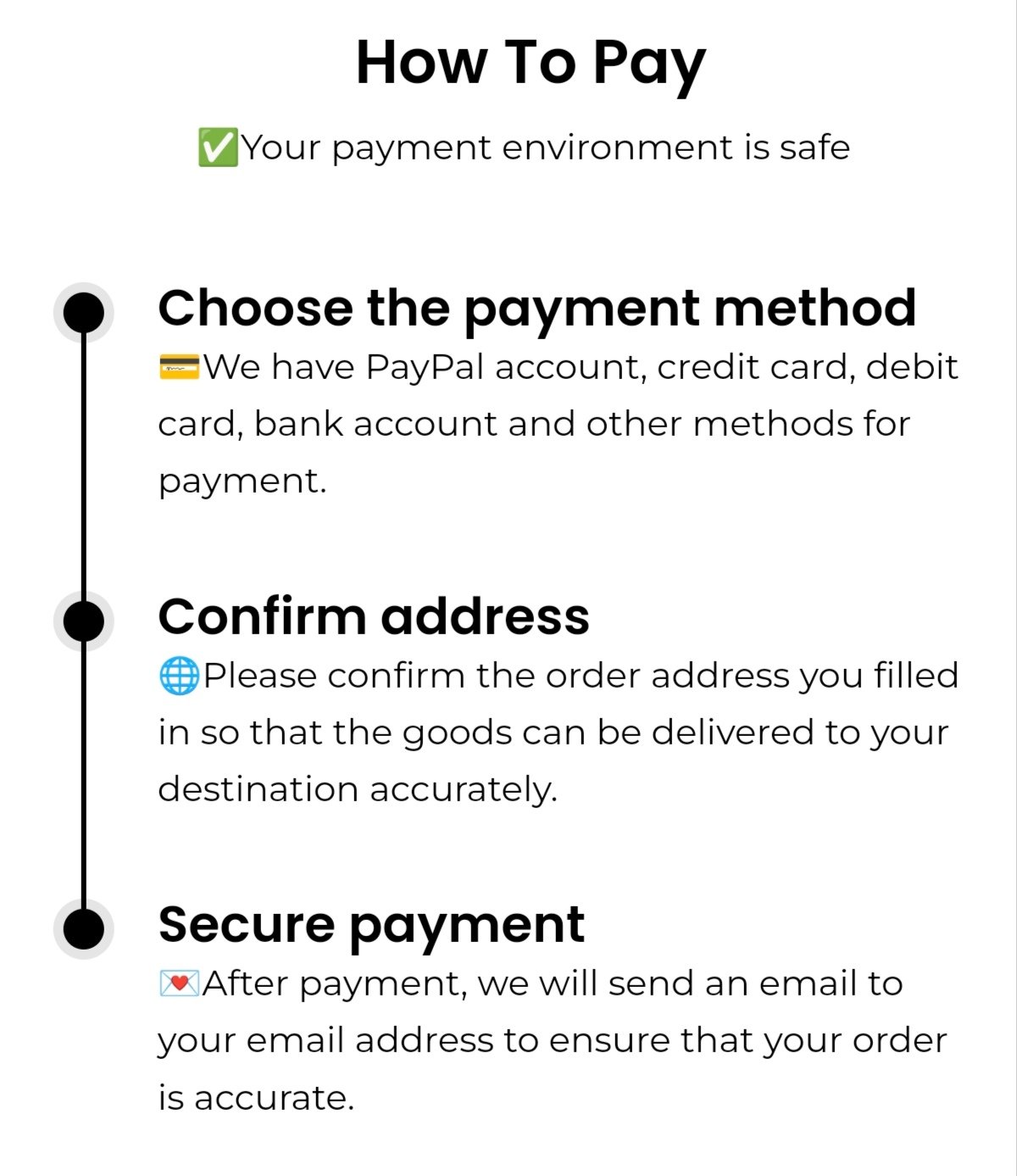 How To Pay

✅Your payment environment is safe

Choose the payment method

💳We have PayPal account, credit card, debit card, bank account and other methods for payment.

Confirm address

🌐Please confirm the order address you filled in so that the goods can be delivered to your destination accurately.

Secure payment

💌After payment, we will send an email to your email address to ensure that your order is accurate.